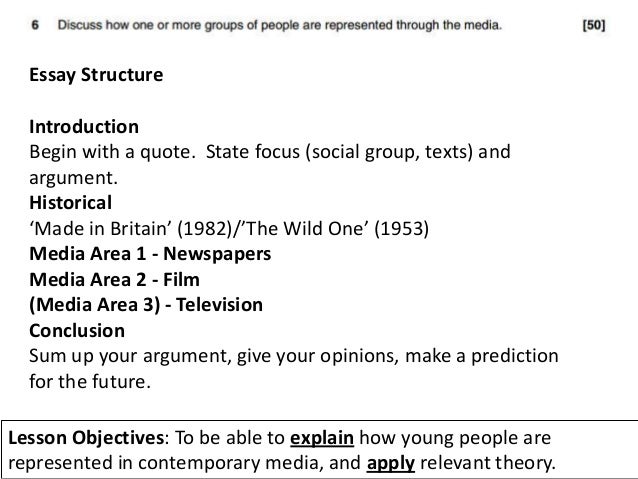 6 Discuss how one or more groups of people are represented through the media. [50]

Essay Structure

Introduction

Begin with a quote. State focus (social group, texts) and argument.

Historical

'Made in Britain' (1982)/'The Wild One' (1953)

Media Area 1 - Newspapers

Media Area 2 - Film

(Media Area 3) - Television

Conclusion

Sum up your argument, give your opinions, make a prediction for the future.

Lesson Objectives: To be able to explain how young people are represented in contemporary media, and apply relevant theory.